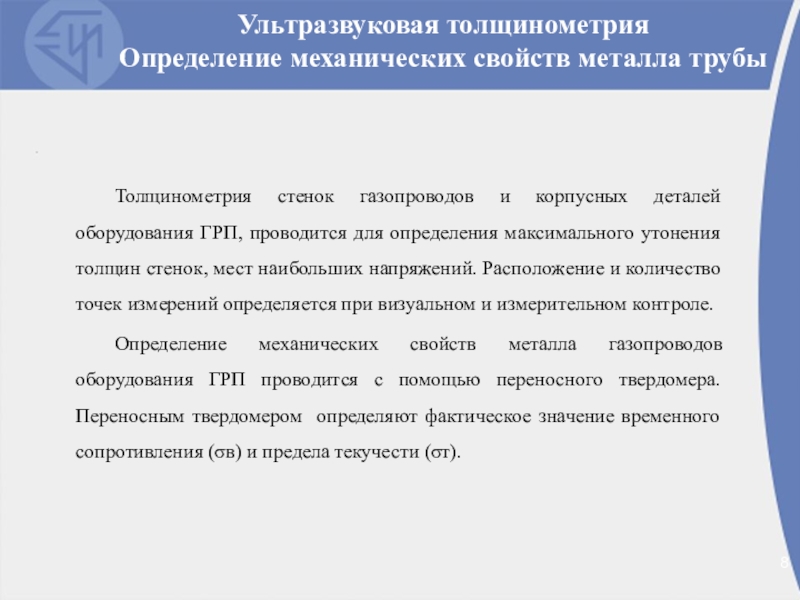 Ультразвуковая толщинометрия
Определение механических свойств металла трубы

Толщинометрия стенок газопроводов и корпусных деталей оборудования ГРП, проводится для определения максимального утонения толщин стенок, мест наибольших напряжений. Расположение и количество точек измерений определяется при визуальном и измерительном контроле.

Определение механических свойств металла газопроводов оборудования ГРП проводится с помощью переносного твердомера. Переносным твердомером определяют фактическое значение временного сопротивления (σв) и предела текучести (σт).

8